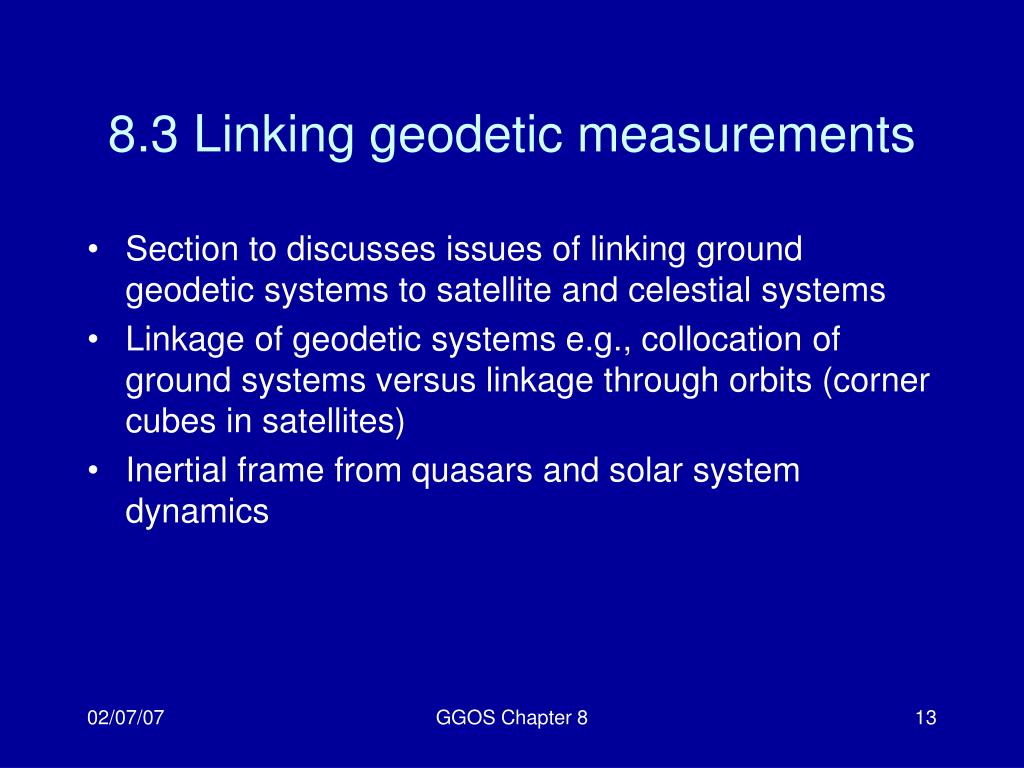 8.3 Linking geodetic measurements

• Section to discusses issues of linking ground geodetic systems to satellite and celestial systems
• Linkage of geodetic systems e.g., collocation of ground systems versus linkage through orbits (corner cubes in satellites)
• Inertial frame from quasars and solar system dynamics

02/07/07

GGOS Chapter 8

13